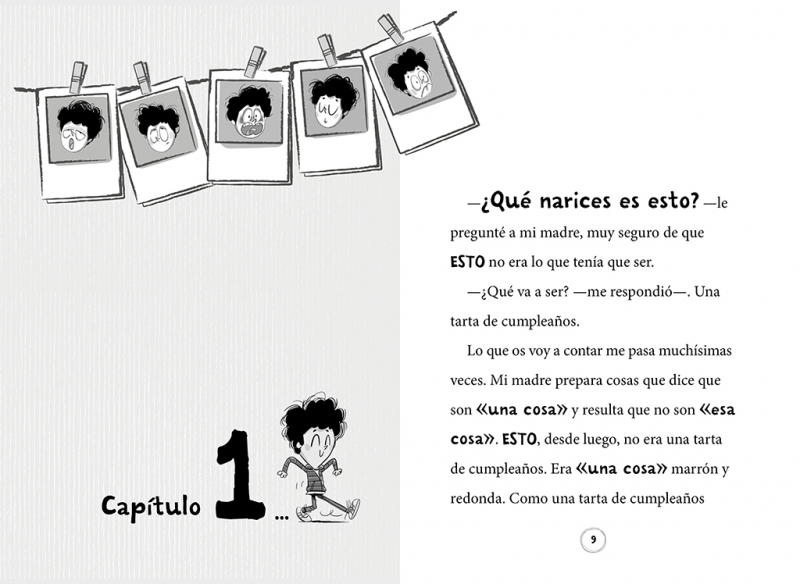 Capítulo 1...

—¿Qué narices es esto? —le pregunté a mi madre, muy seguro de que ESTO no era lo que tenía que ser.

—¿Qué va a ser? —me respondió—. Una tarta de cumpleaños.

Lo que os voy a contar me pasa muchísimas veces. Mi madre prepara cosas que dice que son «una cosa» y resulta que no son «esa cosa». ESTO, desde luego, no era una tarta de cumpleaños. Era «una cosa» marrón y redonda. Como una tarta de cumpleaños

9